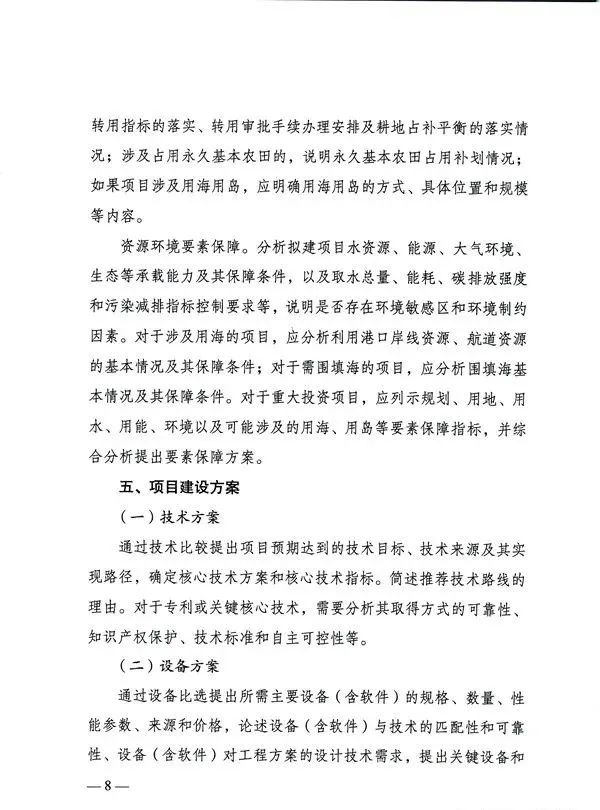 转用指标的落实、转用审批手续办理安排及耕地占补平衡的落实情况；涉及占用永久基本农田的，说明永久基本农田占用补划情况；如果项目涉及用海用岛，应明确用海用岛的方式、具体位置和规模等内容。

资源环境要素保障。分析拟建项目水资源、能源、大气环境、生态等承载能力及其保障条件，以及取水总量、能耗、碳排放强度和污染减排指标控制要求等，说明是否存在环境敏感区和环境制约因素。对于涉及用海的项目，应分析利用港口岸线资源、航道资源的基本情况及其保障条件；对于需围填海的项目，应分析围填海基本情况及其保障条件。对于重大投资项目，应列示规划、用地、用水、用能、环境以及可能涉及的用海、用岛等要素保障指标，并综合分析提出要素保障方案。

五、项目建设方案

（一）技术方案

通过技术比较提出项目预期达到的技术目标、技术来源及其实现路径，确定核心技术方案和核心技术指标。简述推荐技术路线的理由。对于专利或关键核心技术，需要分析其取得方式的可靠性、知识产权保护、技术标准和自主可控性等。

（二）设备方案

通过设备比选提出所需主要设备（含软件）的规格、数量、性能参数、来源和价格，论述设备（含软件）与技术的匹配性和可靠性、设备（含软件）对工程方案的设计技术需求，提出关键设备和

—8—